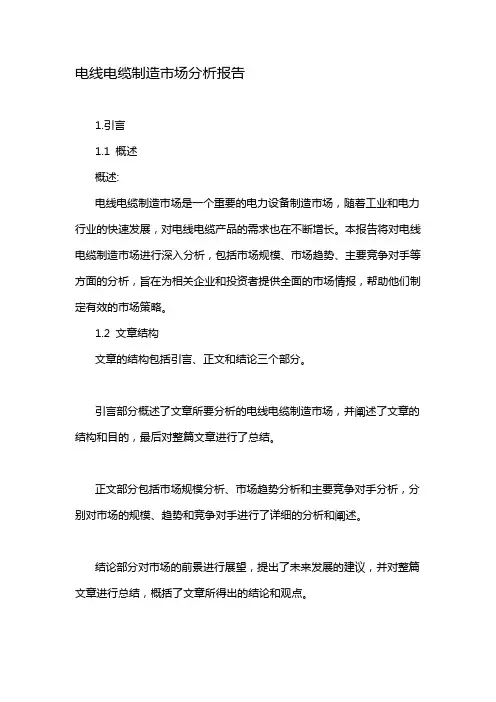 电线电缆制造市场分析报告

1.引言

1.1 概述

概述:

电线电缆制造市场是一个重要的电力设备制造市场，随着工业和电力行业的快速发展，对电线电缆产品的需求也在不断增长。本报告将对电线电缆制造市场进行深入分析，包括市场规模、市场趋势、主要竞争对手等方面的分析，旨在为相关企业和投资者提供全面的市场情报，帮助他们制定有效的市场策略。

1.2 文章结构

文章的结构包括引言、正文和结论三个部分。

引言部分概述了文章所要分析的电线电缆制造市场，并阐述了文章的结构和目的，最后对整篇文章进行了总结。

正文部分包括市场规模分析、市场趋势分析和主要竞争对手分析，分别对市场的规模、趋势和竞争对手进行了详细的分析和阐述。

结论部分对市场的前景进行展望，提出了未来发展的建议，并对整篇文章进行总结，概括了文章所得出的结论和观点。